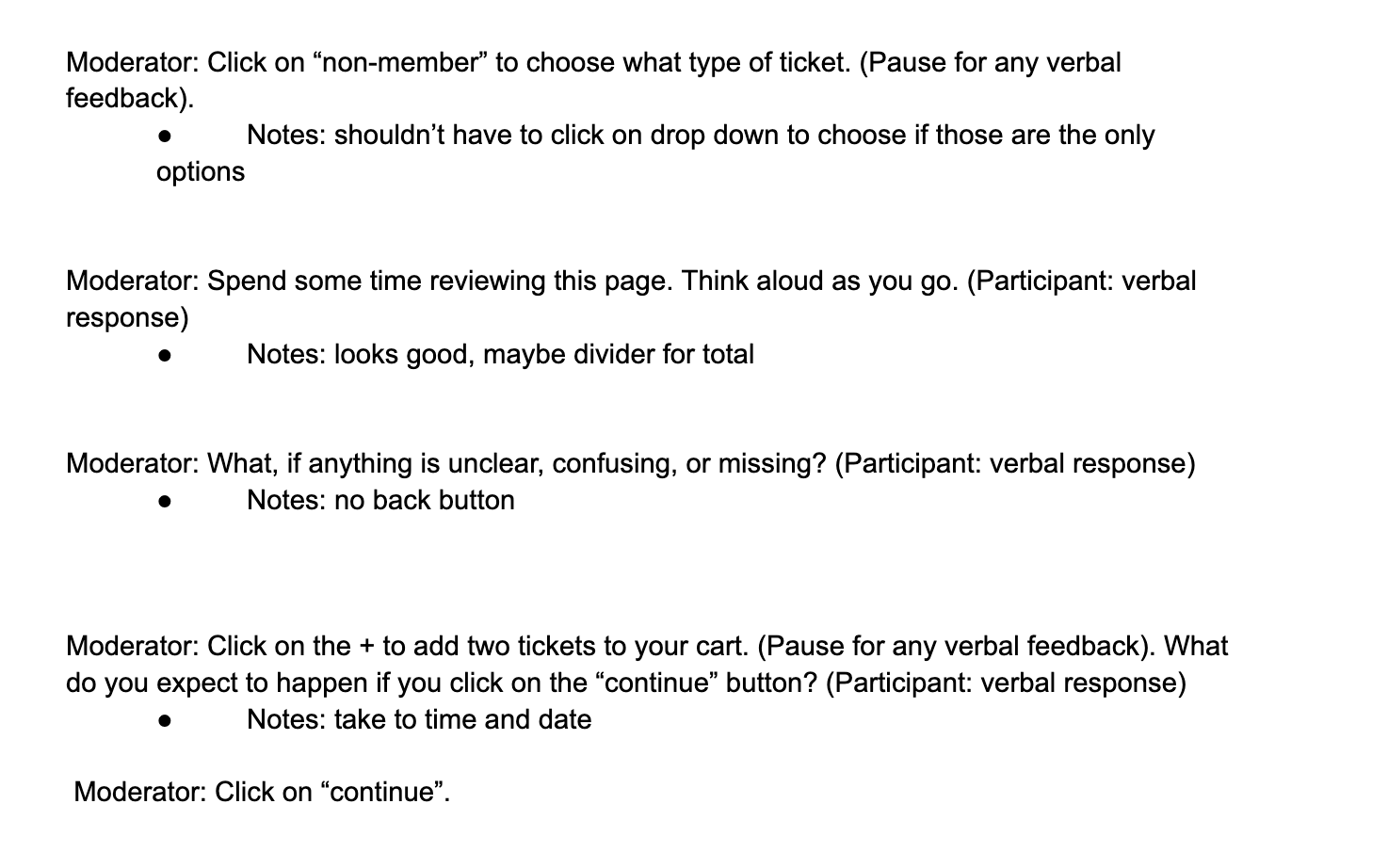 Moderator: Click on “non-member” to choose what type of ticket. (Pause for any verbal feedback).

● Notes: shouldn’t have to click on drop down to choose if those are the only options

Moderator: Spend some time reviewing this page. Think aloud as you go. (Participant: verbal response)

● Notes: looks good, maybe divider for total

Moderator: What, if anything is unclear, confusing, or missing? (Participant: verbal response)

● Notes: no back button

Moderator: Click on the + to add two tickets to your cart. (Pause for any verbal feedback). What do you expect to happen if you click on the “continue” button? (Participant: verbal response)

● Notes: take to time and date

Moderator: Click on “continue”.